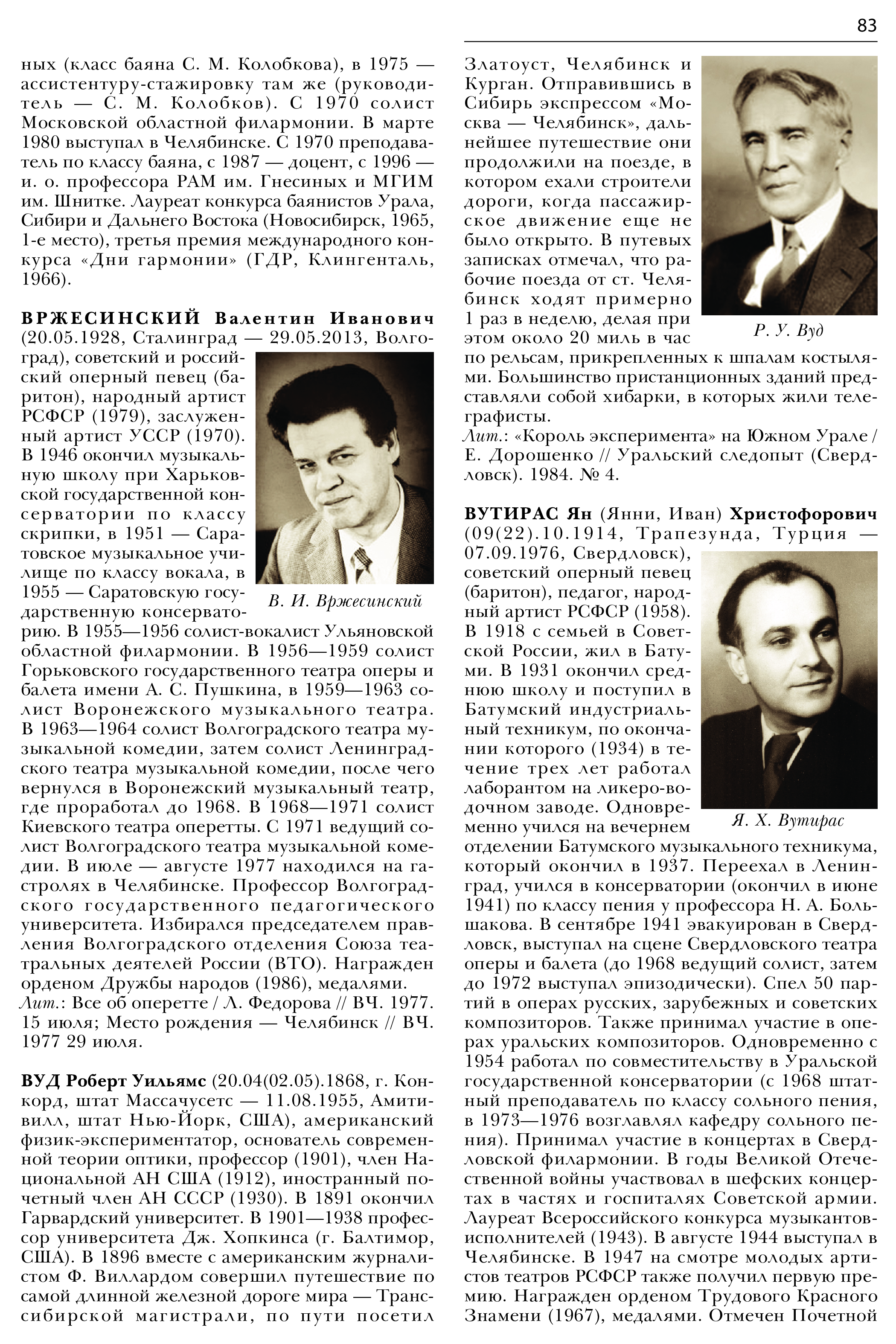 83

ных (класс баяна С. М. Колобкова), в 1975 — ассистентуру-стажировку там же (руководитель — С. М. Колобков). С 1970 солист Московской областной филармонии. В марте 1980 выступал в Челябинске. С 1970 преподаватель по классу баяна, с 1987 — доцент, с 1996 — и. о. профессора РАМ им. Гнесиных и МГИМ им. Шнитке. Лауреат конкурса баянистов Урала, Сибири и Дальнего Востока (Новосибирск, 1965, 1-е место), третья премия международного конкурса «Дни гармонии» (ГДР, Клингенталь, 1966).

ВРЖЕСИНСКИЙ Валентин Иванович (20.05.1928, Сталинград — 29.05.2013, Волгоград), советский и российский оперный певец (баритон), народный артист РСФСР (1979), заслуженный артист УССР (1970). В 1946 окончил музыкальную школу при Харьковской государственной консерватории по классу скрипки, в 1951 — Саратовское музыкальное училище по классу вокала, в 1955 — Саратовскую государственную консерваторию. В 1955—1956 солист-вокалист Ульяновской областной филармонии. В 1956—1959 солист Горьковского государственного театра оперы и балета имени А. С. Пушкина, в 1959—1963 солист Воронежского музыкального театра. В 1963—1964 солист Волгоградского театра музыкальной комедии, затем солист Ленинградского театра музыкальной комедии, после чего вернулся в Воронежский музыкальный театр, где проработал до 1968. В 1968—1971 солист Киевского театра оперетты. С 1971 ведущий солист Волгоградского театра музыкальной комедии. В июле — августе 1977 находился на гастролях в Челябинске. Профессор Волгоградского государственного педагогического университета. Избирался председателем правления Волгоградского отделения Союза театральных деятелей России (ВТО). Награжден орденом Дружбы народов (1986), медалями.
Лит.: Все об оперетте / Л. Федорова // ВЧ. 1977. 15 июля; Место рождения — Челябинск // ВЧ. 1977 29 июля.

В. И. Вржесинский

ВУД Роберт Уильямс (20.04(02.05).1868, г. Конкорд, штат Массачусетс — 11.08.1955, Амитивилл, штат Нью-Йорк, США), американский физик-экспериментатор, основатель современной теории оптики, профессор (1901), член Национальной АН США (1912), иностранный почетный член АН СССР (1930). В 1891 окончил Гарвардский университет. В 1901—1938 профессор университета Дж. Хопкинса (г. Балтимор, США). В 1896 вместе с американским журналистом Ф. Виллардом совершил путешествие по самой длинной железной дороге мира — Транссибирской магистрали, по пути посетил Златоуст, Челябинск и Курган. Отправившись в Сибирь экспрессом «Москва — Челябинск», дальнейшее путешествие они продолжили на поезде, в котором ехали строители дороги, когда пассажирское движение еще не было открыто. В путевых записках отмечал, что рабочие поезда от ст. Челябинск ходят примерно 1 раз в неделю, делая при этом около 20 миль в час по рельсам, прикрепленных к шпалам костылями. Большинство пристанционных зданий представляли собой хибарки, в которых жили телеграфисты.
Лит.: «Король эксперимента» на Южном Урале / Е. Дорошенко // Уральский следопыт (Свердловск). 1984. № 4.

Р. У. Вуд

ВУТИРАС Ян (Янни, Иван) Христофорович (09(22).10.1914, Трапезунда, Турция — 07.09.1976, Свердловск), советский оперный певец (баритон), педагог, народный артист РСФСР (1958). В 1918 с семьей в Советской России, жил в Батуми. В 1931 окончил среднюю школу и поступил в Батумский индустриальный техникум, по окончании которого (1934) в течение трех лет работал лаборантом на ликеро-водочном заводе. Одновременно учился на вечернем отделении Батумского музыкального техникума, который окончил в 1937. Переехал в Ленинград, учился в консерватории (окончил в июне 1941) по классу пения у профессора Н. А. Большакова. В сентябре 1941 эвакуирован в Свердловск, выступал на сцене Свердловского театра оперы и балета (до 1968 ведущий солист, затем до 1972 выступал эпизодически). Спел 50 партий в операх русских, зарубежных и советских композиторов. Также принимал участие в операх уральских композиторов. Одновременно с 1954 работал по совместительству в Уральской государственной консерватории (с 1968 штатный преподаватель по классу сольного пения, в 1973—1976 возглавлял кафедру сольного пения). Принимал участие в концертах в Свердловской филармонии. В годы Великой Отечественной войны участвовал в шефских концертах в частях и госпиталях Советской армии. Лауреат Всероссийского конкурса музыкантов-исполнителей (1943). В августе 1944 выступал в Челябинске. В 1947 на смотре молодых артистов театров РСФСР также получил первую премию. Награжден орденом Трудового Красного Знамени (1967), медалями. Отмечен Почетной

Я. Х. Вутирас